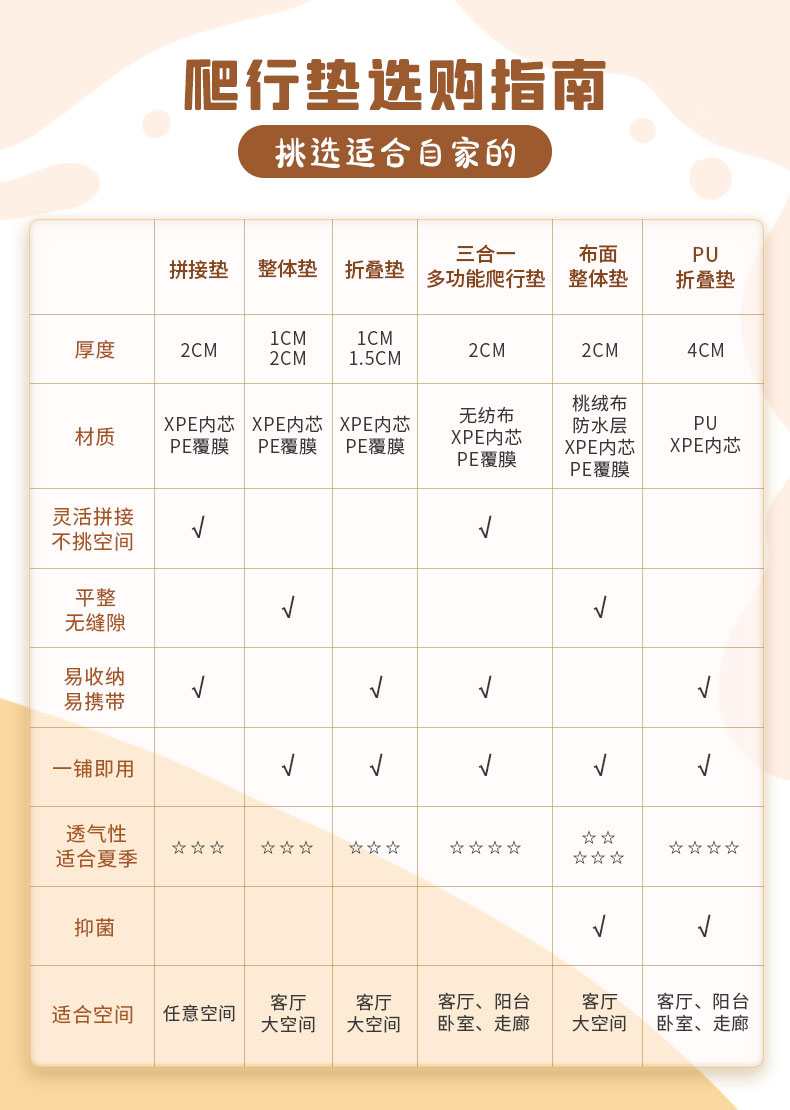 爬行垫选购指南

挑选适合自家的

|  | 拼接垫 | 整体垫 | 折叠垫 | 三合一 多功能爬行垫 | 布面 整体垫 | PU 折叠垫 |
|---|---|---|---|---|---|---|
| 厚度 | 2CM | 1CM 2CM | 1CM 1.5CM | 2CM | 2CM | 4CM |
| 材质 | XPE内芯 PE覆膜 | XPE内芯 PE覆膜 | XPE内芯 PE覆膜 | 无纺布 XPE内芯 PE覆膜 | 桃绒布 防水层 XPE内芯 PE覆膜 | PU XPE内芯 |
| 灵活拼接 不挑空间 | √ |  |  | √ |  |  |
| 平整 无缝隙 |  | √ |  |  | √ |  |
| 易收纳 易携带 | √ |  | √ | √ |  | √ |
| 一铺即用 |  | √ | √ | √ | √ | √ |
| 透气性 适合夏季 | ☆☆☆ | ☆☆☆ | ☆☆☆ | ☆☆☆☆ | ☆☆ ☆☆☆ | ☆☆☆☆ |
| 抑菌 |  |  |  |  | √ | √ |
| 适合空间 | 任意空间 | 客厅 大空间 | 客厅 大空间 | 客厅、阳台 卧室、走廊 | 客厅 大空间 | 客厅、阳台 卧室、走廊 |